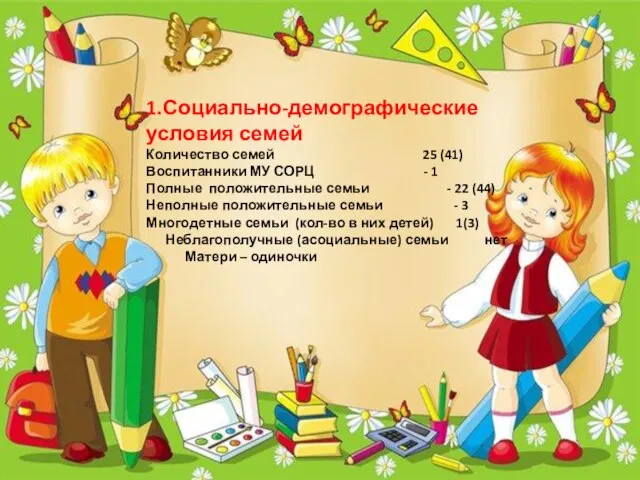 1.Социально-демографические условия семей

Количество семей 25 (41)
Воспитанники МУ СОРЦ - 1
Полные положительные семьи - 22 (44)
Неполные положительные семьи - 3
Многодетные семьи (кол-во в них детей) 1(3)
Неблагополучные (асоциальные) семьи нет
Матери – одиночки